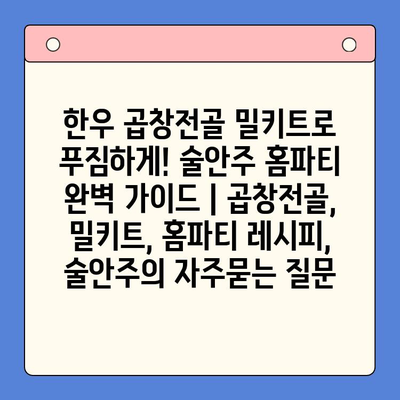 한우 곱창전골 밀키트로 푸짐하게! 술안주 홈파티 완벽 가이드 | 곱창전골, 밀키트, 홈파티 레시피, 술안주의 자주묻는 질문